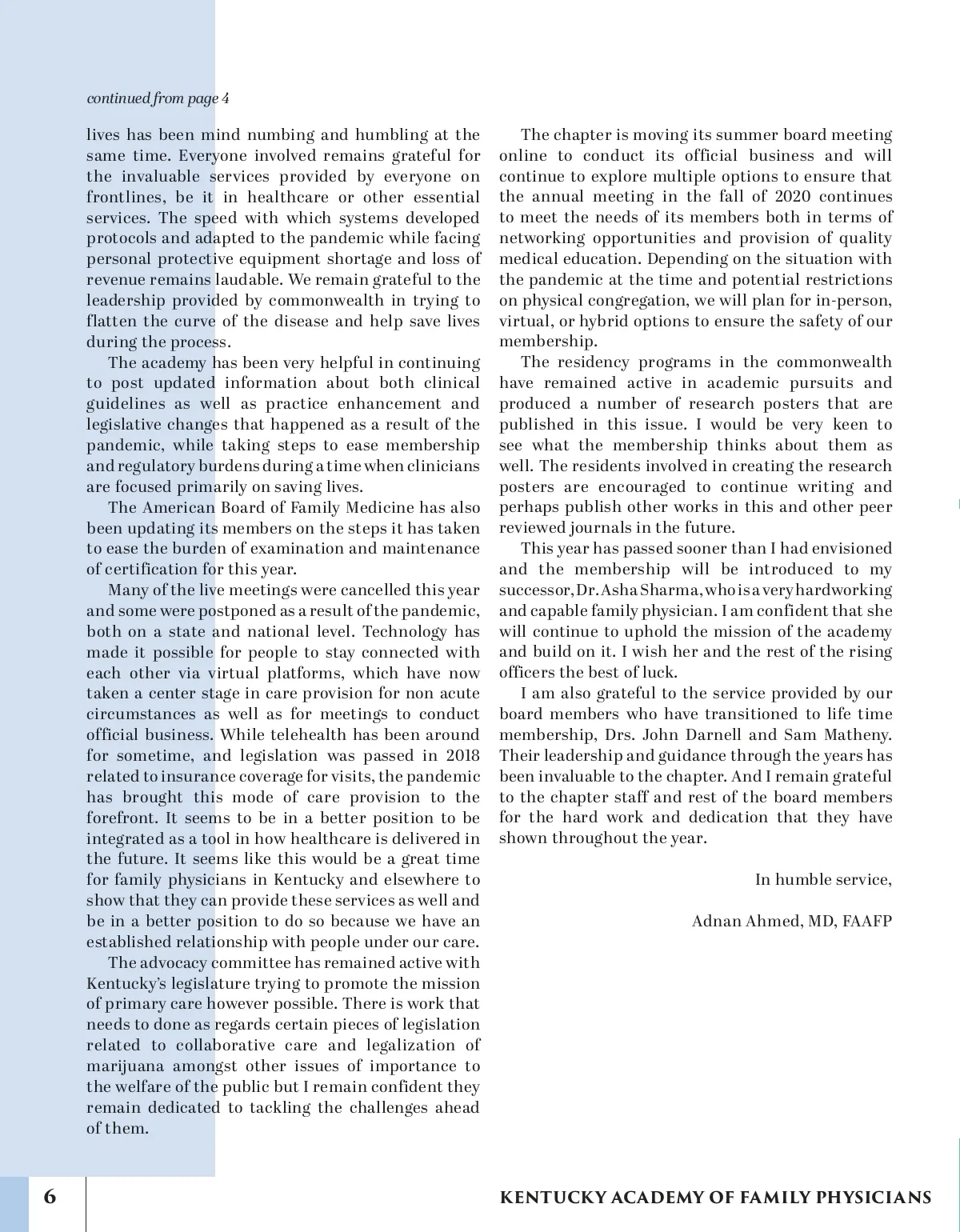 continued from page 4

lives has been mind numbing and humbling at the same time. Everyone involved remains grateful for the invaluable services provided by everyone on frontlines, be it in healthcare or other essential services. The speed with which systems developed protocols and adapted to the pandemic while facing personal protective equipment shortage and loss of revenue remains laudable. We remain grateful to the leadership provided by commonwealth in trying to flatten the curve of the disease and help save lives during the process.

The academy has been very helpful in continuing to post updated information about both clinical guidelines as well as practice enhancement and legislative changes that happened as a result of the pandemic, while taking steps to ease membership and regulatory burdens during a time when clinicians are focused primarily on saving lives.

The American Board of Family Medicine has also been updating its members on the steps it has taken to ease the burden of examination and maintenance of certification for this year.

Many of the live meetings were cancelled this year and some were postponed as a result of the pandemic, both on a state and national level. Technology has made it possible for people to stay connected with each other via virtual platforms, which have now taken a center stage in care provision for non acute circumstances as well as for meetings to conduct official business. While telehealth has been around for sometime, and legislation was passed in 2018 related to insurance coverage for visits, the pandemic has brought this mode of care provision to the forefront. It seems to be in a better position to be integrated as a tool in how healthcare is delivered in the future. It seems like this would be a great time for family physicians in Kentucky and elsewhere to show that they can provide these services as well and be in a better position to do so because we have an established relationship with people under our care.

The advocacy committee has remained active with Kentucky's legislature trying to promote the mission of primary care however possible. There is work that needs to done as regards certain pieces of legislation related to collaborative care and legalization of marijuana amongst other issues of importance to the welfare of the public but I remain confident they remain dedicated to tackling the challenges ahead of them.

The chapter is moving its summer board meeting online to conduct its official business and will continue to explore multiple options to ensure that the annual meeting in the fall of 2020 continues to meet the needs of its members both in terms of networking opportunities and provision of quality medical education. Depending on the situation with the pandemic at the time and potential restrictions on physical congregation, we will plan for in-person, virtual, or hybrid options to ensure the safety of our membership.

The residency programs in the commonwealth have remained active in academic pursuits and produced a number of research posters that are published in this issue. I would be very keen to see what the membership thinks about them as well. The residents involved in creating the research posters are encouraged to continue writing and perhaps publish other works in this and other peer reviewed journals in the future.

This year has passed sooner than I had envisioned and the membership will be introduced to my successor, Dr. Asha Sharma, who is a very hardworking and capable family physician. I am confident that she will continue to uphold the mission of the academy and build on it. I wish her and the rest of the rising officers the best of luck.

I am also grateful to the service provided by our board members who have transitioned to life time membership, Drs. John Darnell and Sam Matheny. Their leadership and guidance through the years has been invaluable to the chapter. And I remain grateful to the chapter staff and rest of the board members for the hard work and dedication that they have shown throughout the year.

In humble service,

Adnan Ahmed, MD, FAAFP

6

KENTUCKY ACADEMY OF FAMILY PHYSICIANS